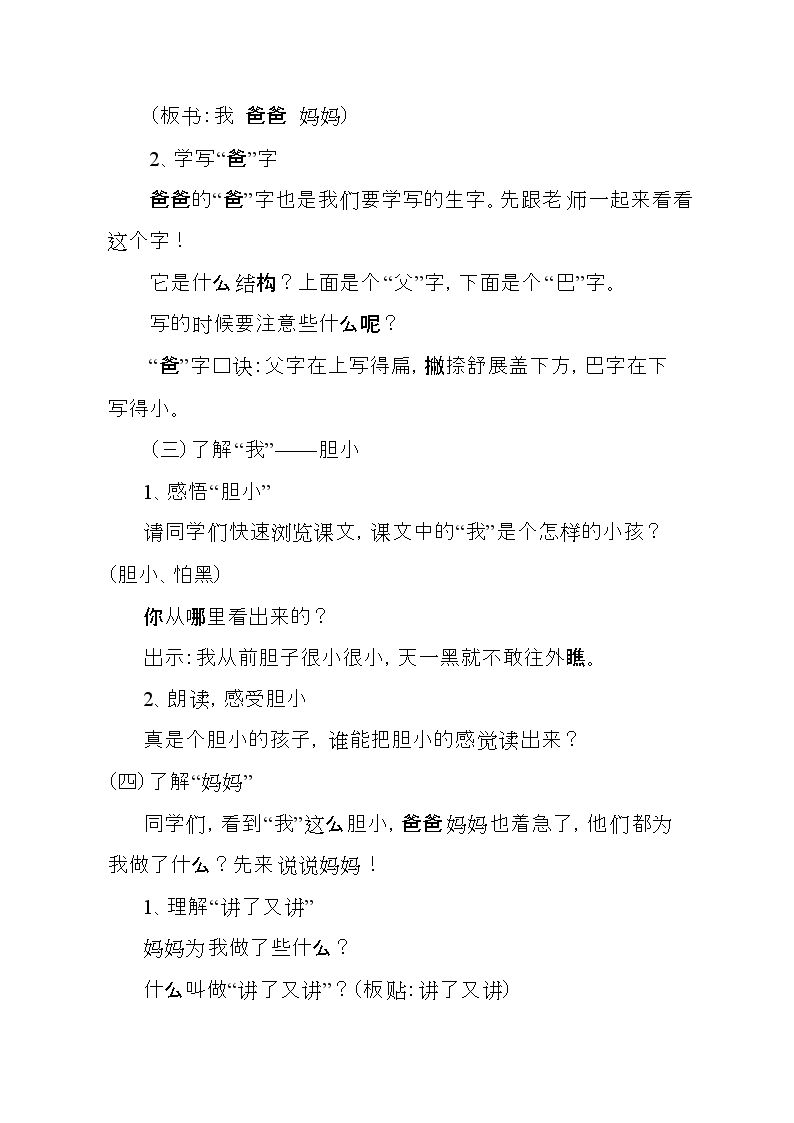 (板书:我 爸爸 妈妈)

2、学写“爸”字

爸爸的“爸”字也是我们要学写的生字。先跟老师一起来看看这个字!

它是什么结构?上面是个“父”字,下面是个“巴”字。

写的时候要注意些什么呢?

“爸”字口诀:父字在上写得扁,撇捺舒展盖下方,巴字在下写得小。

(三)了解“我”——胆小

1、感悟“胆小”

请同学们快速浏览课文,课文中的“我”是个怎样的小孩?(胆小、怕黑)

你从哪里看出来的?

出示:我从前胆子很小很小,天一黑就不敢往外瞧。

2、朗读,感受胆小

真是个胆小的孩子,谁能把胆小的感觉读出来?

(四)了解“妈妈”

同学们,看到“我”这么胆小,爸爸妈妈也着急了,他们都为我做了什么?先来说说妈妈!

1、理解“讲了又讲”

妈妈为我做了些什么?

什么叫做“讲了又讲”?(板贴:讲了又讲)